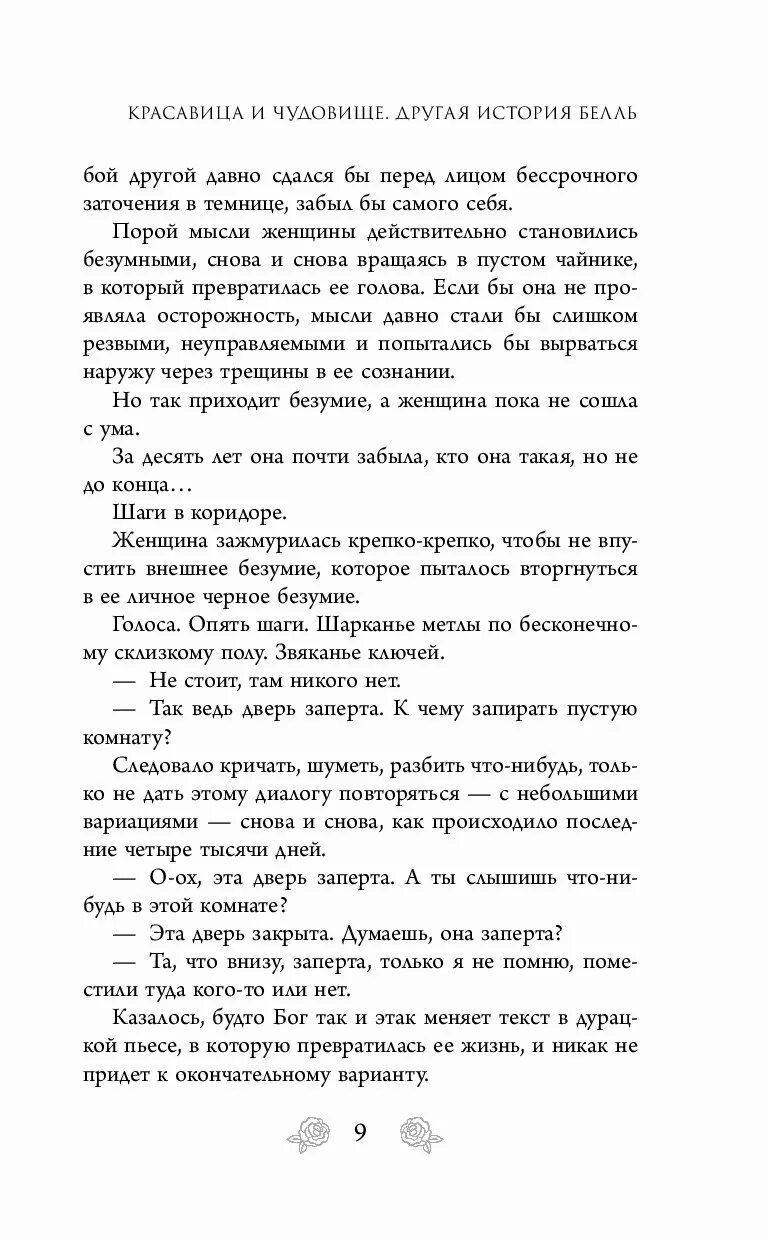 КРАСАВИЦА И ЧУДОВИЩЕ. ДРУГАЯ ИСТОРИЯ БЕЛЛЬ

бой другой давно сдался бы перед лицом бессрочного заточения в темнице, забыл бы самого себя.

Порой мысли женщины действительно становились безумными, снова и снова вращаясь в пустом чайнике, в который превратилась ее голова. Если бы она не проявляла осторожность, мысли давно стали бы слишком резвыми, неуправляемыми и попытались бы вырваться наружу через трещины в ее сознании.

Но так приходит безумие, а женщина пока не сошла с ума.

За десять лет она почти забыла, кто она такая, но не до конца…

Шаги в коридоре.

Женщина зажмурилась крепко-крепко, чтобы не впустить внешнее безумие, которое пыталось вторгнуться в ее личное черное безумие.

Голоса. Опять шаги. Шарканье метлы по бесконечному склизкому полу. Звяканье ключей.

— Не стоит, там никого нет.

— Так ведь дверь заперта. К чему запирать пустую комнату?

Следовало кричать, шуметь, разбить что-нибудь, только не дать этому диалогу повторяться — с небольшими вариациями — снова и снова, как происходило последние четыре тысячи дней.

— О-ох, эта дверь заперта. А ты слышишь что-нибудь в этой комнате?

— Эта дверь закрыта. Думаешь, она заперта?

— Та, что внизу, заперта, только я не помню, поместили туда кого-то или нет.

Казалось, будто Бог так и этак меняет текст в дурацкой пьесе, в которую превратилась ее жизнь, и никак не придет к окончательному варианту.

9